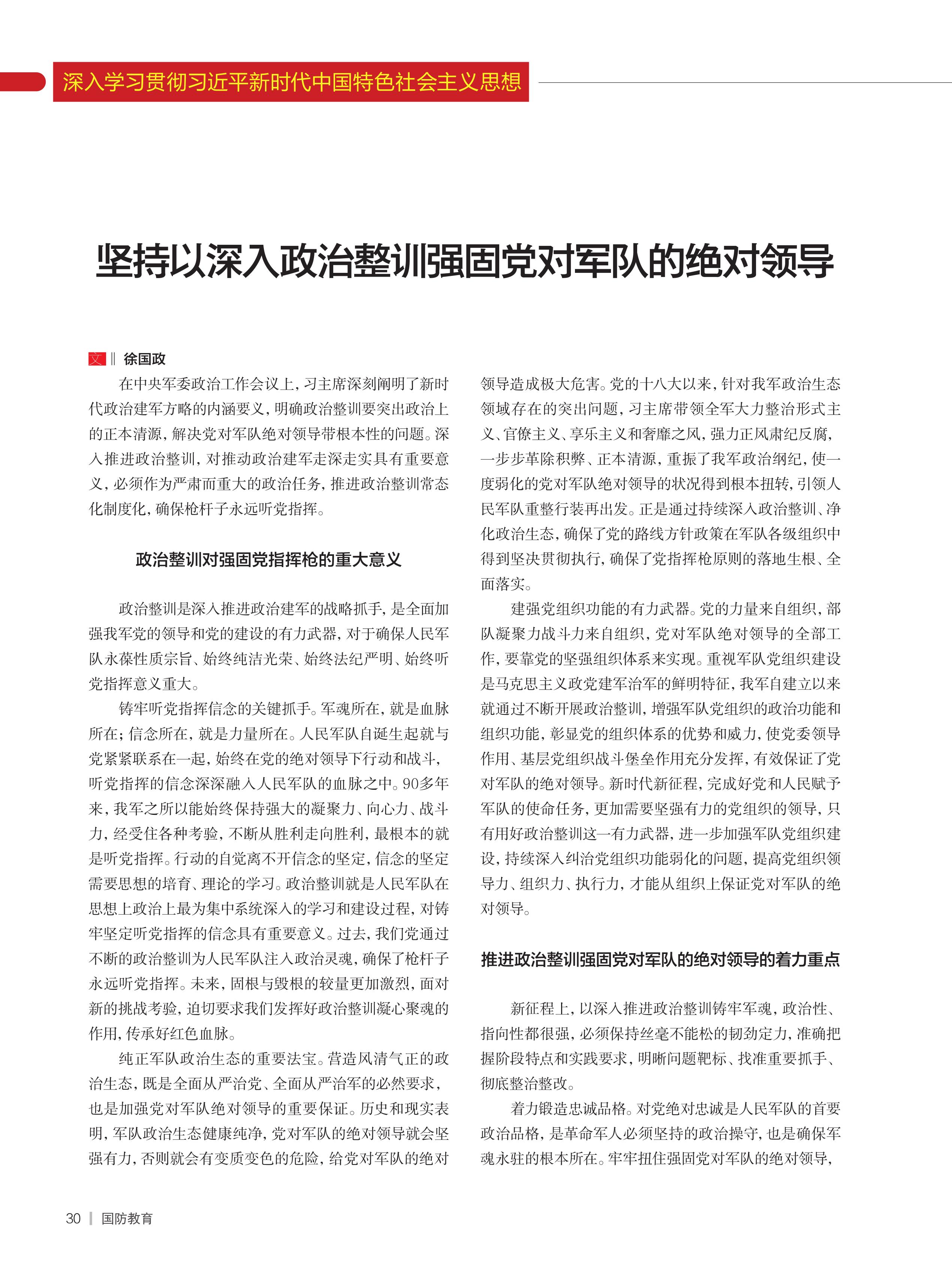 深入学习贯彻习近平新时代中国特色社会主义思想

坚持以深入政治整训强固党对军队的绝对领导

文 ‖ 徐国政

在中央军委政治工作会议上，习主席深刻阐明了新时代政治建军方略的内涵要义，明确政治整训要突出政治上的正本清源，解决党对军队绝对领导带根本性的问题。深入推进政治整训，对推动政治建军走深走实具有重要意义，必须作为严肃而重大的政治任务，推进政治整训常态化制度化，确保枪杆子永远听党指挥。

政治整训对强固党指挥枪的重大意义

政治整训是深入推进政治建军的战略抓手，是全面加强我军党的领导和党的建设的有力武器，对于确保人民军队永葆性质宗旨、始终纯洁光荣、始终法纪严明、始终听党指挥意义重大。

铸牢听党指挥信念的关键抓手。军魂所在，就是血脉所在；信念所在，就是力量所在。人民军队自诞生起就与党紧紧联系在一起，始终在党的绝对领导下行动和战斗，听党指挥的信念深深融入人民军队的血脉之中。90多年来，我军之所以能始终保持强大的凝聚力、向心力、战斗力，经受住各种考验，不断从胜利走向胜利，最根本的就是听党指挥。行动的自觉离不开信念的坚定，信念的坚定需要思想的培育、理论的学习。政治整训就是人民军队在思想上政治上最为集中系统深入的学习和建设过程，对铸牢坚定听党指挥的信念具有重要意义。过去，我们党通过不断的政治整训为人民军队注入政治灵魂，确保了枪杆子永远听党指挥。未来，固根与毁根的较量更加激烈，面对新的挑战考验，迫切要求我们发挥好政治整训凝心聚魂的作用，传承好红色血脉。

纯正军队政治生态的重要法宝。营造风清气正的政治生态，既是全面从严治党、全面从严治军的必然要求，也是加强党对军队绝对领导的重要保证。历史和现实表明，军队政治生态健康纯净，党对军队的绝对领导就会坚强有力，否则就会有变质变色的危险，给党对军队的绝对领导造成极大危害。党的十八大以来，针对我军政治生态领域存在的突出问题，习主席带领全军大力整治形式主义、官僚主义、享乐主义和奢靡之风，强力正风肃纪反腐，一步步革除积弊、正本清源，重振了我军政治纲纪，使一度弱化的党对军队绝对领导的状况得到根本扭转，引领人民军队重整行装再出发。正是通过持续深入政治整训、净化政治生态，确保了党的路线方针政策在军队各级组织中得到坚决贯彻执行，确保了党指挥枪原则的落地生根、全面落实。

建强党组织功能的有力武器。党的力量来自组织，部队凝聚力战斗力来自组织，党对军队绝对领导的全部工作，要靠党的坚强组织体系来实现。重视军队党组织建设是马克思主义政党建军治军的鲜明特征，我军自建立以来就通过不断开展政治整训，增强军队党组织的政治功能和组织功能，彰显党的组织体系的优势和威力，使党委领导作用、基层党组织战斗堡垒作用充分发挥，有效保证了党对军队的绝对领导。新时代新征程，完成好党和人民赋予军队的使命任务，更加需要坚强有力的党组织的领导，只有用好政治整训这一有力武器，进一步加强军队党组织建设，持续深入纠治党组织功能弱化的问题，提高党组织领导力、组织力、执行力，才能从组织上保证党对军队的绝对领导。

推进政治整训强固党对军队的绝对领导的着力重点

新征程上，以深入推进政治整训铸牢军魂，政治性、指向性都很强，必须保持丝毫不能松的韧劲定力，准确把握阶段特点和实践要求，明晰问题靶标、找准重要抓手、彻底整治整改。

着力锻造忠诚品格。对党绝对忠诚是人民军队的首要政治品格，是革命军人必须坚持的政治操守，也是确保军魂永驻的根本所在。牢牢扭住强固党对军队的绝对领导，

30 | 国防教育